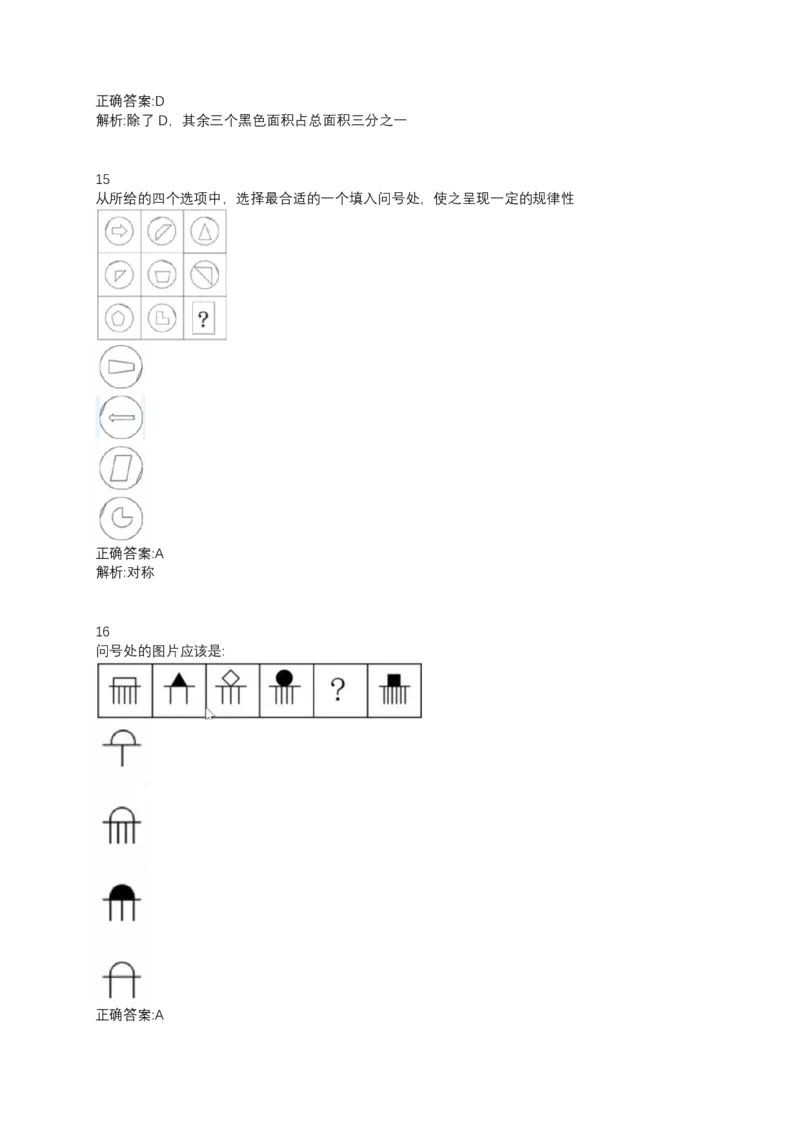 正确答案:D
解析:除了D，其余三个黑色面积占总面积三分之一

15
从所给的四个选项中，选择最合适的一个填入问号处，使之呈现一定的规律性

?

正确答案:A
解析:对称

16
问号处的图片应该是:

?

正确答案:A